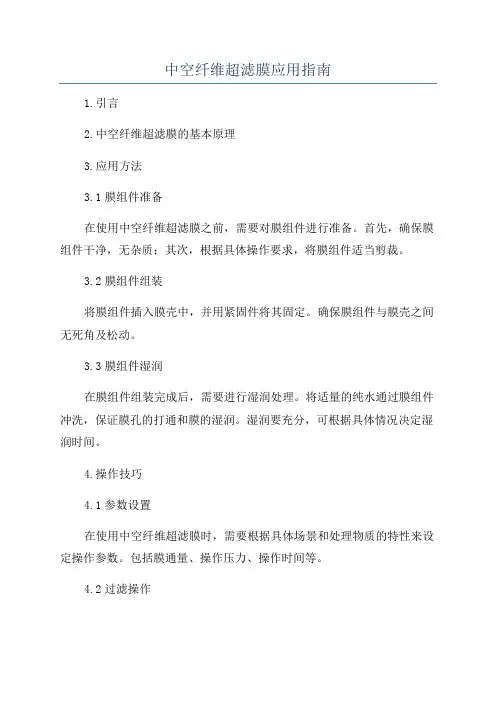 中空纤维超滤膜应用指南

1. 引言

2. 中空纤维超滤膜的基本原理

3. 应用方法

3.1 膜组件准备

在使用中空纤维超滤膜之前，需要对膜组件进行准备。首先，确保膜组件干净，无杂质；其次，根据具体操作要求，将膜组件适当剪裁。

3.2 膜组件组装

将膜组件插入膜壳中，并用紧固件将其固定。确保膜组件与膜壳之间无死角及松动。

3.3 膜组件湿润

在膜组件组装完成后，需要进行湿润处理。将适量的纯水通过膜组件冲洗，保证膜孔的打通和膜的湿润。湿润要充分，可根据具体情况决定湿润时间。

4. 操作技巧

4.1 参数设置

在使用中空纤维超滤膜时，需要根据具体场景和处理物质的特性来设定操作参数。包括膜通量、操作压力、操作时间等。

4.2 过滤操作